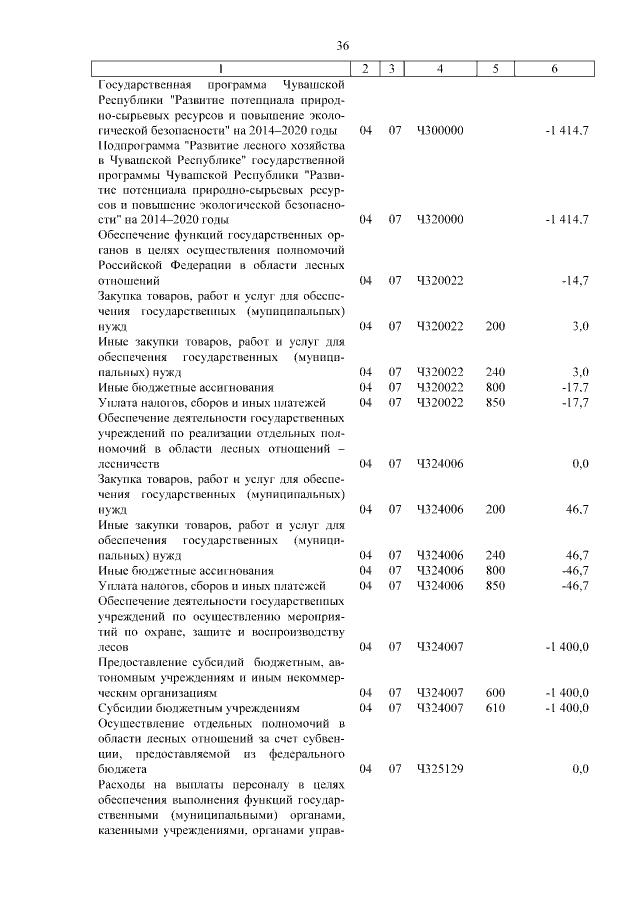 36

| 1 | 2 | 3 | 4 | 5 | 6 |
|---|---|---|---|---|---|
| Государственная программа Чувашской Республики "Развитие потенциала природно-сырьевых ресурсов и повышение экологической безопасности" на 2014–2020 годы | 04 | 07 | Ч300000 | | -1 414,7 |
| Подпрограмма "Развитие лесного хозяйства в Чувашской Республике" государственной программы Чувашской Республики "Развитие потенциала природно-сырьевых ресурсов и повышение экологической безопасности" на 2014–2020 годы | 04 | 07 | Ч320000 | | -1 414,7 |
| Обеспечение функций государственных органов в целях осуществления полномочий Российской Федерации в области лесных отношений | 04 | 07 | Ч320022 | | -14,7 |
| Закупка товаров, работ и услуг для обеспечения государственных (муниципальных) нужд | 04 | 07 | Ч320022 | 200 | 3,0 |
| Иные закупки товаров, работ и услуг для обеспечения государственных (муниципальных) нужд | 04 | 07 | Ч320022 | 240 | 3,0 |
| Иные бюджетные ассигнования | 04 | 07 | Ч320022 | 800 | -17,7 |
| Уплата налогов, сборов и иных платежей | 04 | 07 | Ч320022 | 850 | -17,7 |
| Обеспечение деятельности государственных учреждений по реализации отдельных полномочий в области лесных отношений – лесничеств | 04 | 07 | Ч324006 | | 0,0 |
| Закупка товаров, работ и услуг для обеспечения государственных (муниципальных) нужд | 04 | 07 | Ч324006 | 200 | 46,7 |
| Иные закупки товаров, работ и услуг для обеспечения государственных (муниципальных) нужд | 04 | 07 | Ч324006 | 240 | 46,7 |
| Иные бюджетные ассигнования | 04 | 07 | Ч324006 | 800 | -46,7 |
| Уплата налогов, сборов и иных платежей | 04 | 07 | Ч324006 | 850 | -46,7 |
| Обеспечение деятельности государственных учреждений по осуществлению мероприятий по охране, защите и воспроизводству лесов | 04 | 07 | Ч324007 | | -1 400,0 |
| Предоставление субсидий бюджетным, автономным учреждениям и иным некоммерческим организациям | 04 | 07 | Ч324007 | 600 | -1 400,0 |
| Субсидии бюджетным учреждениям | 04 | 07 | Ч324007 | 610 | -1 400,0 |
| Осуществление отдельных полномочий в области лесных отношений за счет субвенции, предоставляемой из федерального бюджета | 04 | 07 | Ч325129 | | 0,0 |
| Расходы на выплаты персоналу в целях обеспечения выполнения функций государственными (муниципальными) органами, казенными учреждениями, органами управ- | | | | | |